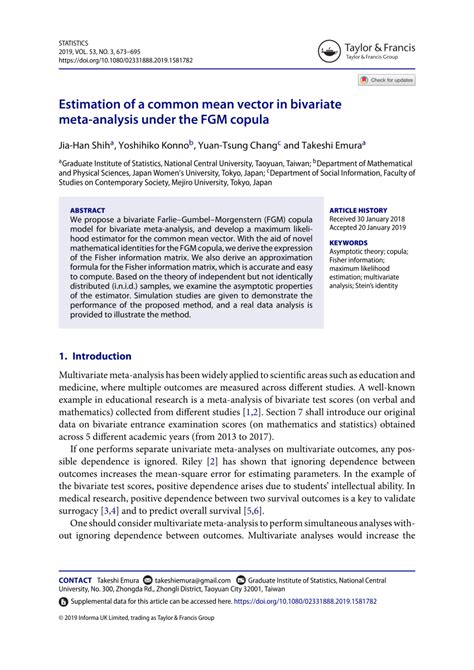 STATISTICS
2019, VOL. 53, NO. 3, 673–695
https://doi.org/10.1080/02331888.2019.1581782

Taylor & Francis
Taylor & Francis Group

Check for updates

Estimation of a common mean vector in bivariate meta-analysis under the FGM copula

Jia-Han Shih$^a$, Yoshihiko Konno$^b$, Yuan-Tsung Chang$^c$ and Takeshi Emura$^a$

$^a$Graduate Institute of Statistics, National Central University, Taoyuan, Taiwan; $^b$Department of Mathematical and Physical Sciences, Japan Women's University, Tokyo, Japan; $^c$Department of Social Information, Faculty of Studies on Contemporary Society, Mejiro University, Tokyo, Japan

ABSTRACT
We propose a bivariate Farlie–Gumbel–Morgenstern (FGM) copula model for bivariate meta-analysis, and develop a maximum likelihood estimator for the common mean vector. With the aid of novel mathematical identities for the FGM copula, we derive the expression of the Fisher information matrix. We also derive an approximation formula for the Fisher information matrix, which is accurate and easy to compute. Based on the theory of independent but not identically distributed (i.n.i.d.) samples, we examine the asymptotic properties of the estimator. Simulation studies are given to demonstrate the performance of the proposed method, and a real data analysis is provided to illustrate the method.

ARTICLE HISTORY
Received 30 January 2018
Accepted 20 January 2019

KEYWORDS
Asymptotic theory; copula; Fisher information; maximum likelihood estimation; multivariate analysis; Stein's identity

1. Introduction

Multivariate meta-analysis has been widely applied to scientific areas such as education and medicine, where multiple outcomes are measured across different studies. A well-known example in educational research is a meta-analysis of bivariate test scores (on verbal and mathematics) collected from different studies [1,2]. Section 7 shall introduce our original data on bivariate entrance examination scores (on mathematics and statistics) obtained across 5 different academic years (from 2013 to 2017).

If one performs separate univariate meta-analyses on multivariate outcomes, any possible dependence is ignored. Riley [2] has shown that ignoring dependence between outcomes increases the mean-square error for estimating parameters. In the example of the bivariate test scores, positive dependence arises due to students' intellectual ability. In medical research, positive dependence between two survival outcomes is a key to validate surrogacy [3,4] and to predict overall survival [5,6].

One should consider multivariate meta-analysis to perform simultaneous analyses without ignoring dependence between outcomes. Multivariate analyses would increase the

CONTACT Takeshi Emura takeshiemura@gmail.com Graduate Institute of Statistics, National Central University, No. 300, Zhongda Rd., Zhongli District, Taoyuan City 32001, Taiwan

Supplemental data for this article can be accessed here. https://doi.org/10.1080/02331888.2019.1581782

© 2019 Informa UK Limited, trading as Taylor & Francis Group